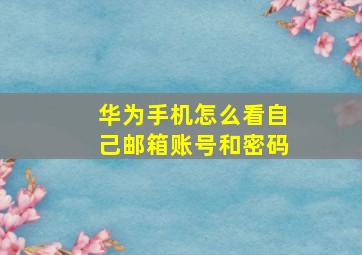 华为手机怎么看自己邮箱账号和密码